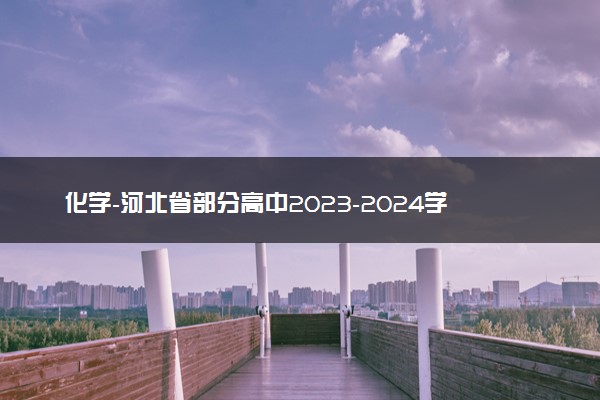 化学-河北省部分高中2023-2024学